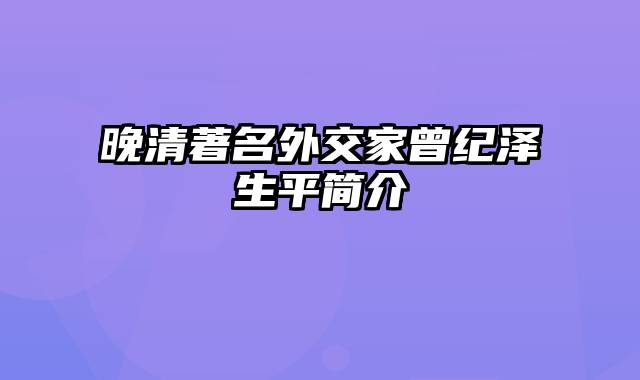 晚清著名外交家曾纪泽生平简介